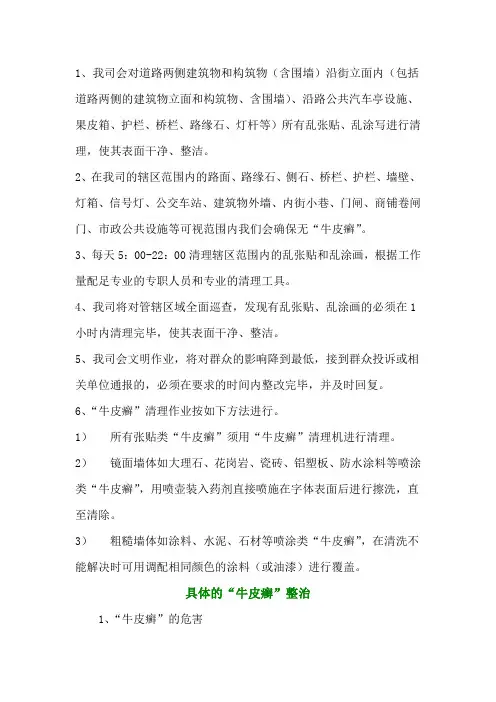 1、我司会对道路两侧建筑物和构筑物（含围墙）沿街立面内（包括道路两侧的建筑物立面和构筑物、含围墙）、沿路公共汽车亭设施、果皮箱、护栏、桥栏、路缘石、灯杆等）所有乱张贴、乱涂写进行清理，使其表面干净、整洁。

2、在我司的辖区范围内的路面、路缘石、侧石、桥栏、护栏、墙壁、灯箱、信号灯、公交车站、建筑物外墙、内街小巷、门闸、商铺卷闸门、市政公共设施等可视范围内我们会确保无“牛皮癣”。

3、每天 5：00-22：00 清理辖区范围内的乱张贴和乱涂画，根据工作量配足专业的专职人员和专业的清理工具。

4、我司将对管辖区域全面巡查，发现有乱张贴、乱涂画的必须在 1 小时内清理完毕，使其表面干净、整洁。

5、我司会文明作业，将对群众的影响降到最低，接到群众投诉或相关单位通报的，必须在要求的时间内整改完毕，并及时回复。

6、“牛皮癣”清理作业按如下方法进行。

1） 所有张贴类“牛皮癣”须用“牛皮癣”清理机进行清理。

2） 镜面墙体如大理石、花岗岩、瓷砖、铝塑板、防水涂料等喷涂类“牛皮癣”，用喷壶装入药剂直接喷施在字体表面后进行擦洗，直至清除。

3） 粗糙墙体如涂料、水泥、石材等喷涂类“牛皮癣”，在清洗不能解决时可用调配相同颜色的涂料（或油漆）进行覆盖。

具体的“牛皮癣”整治

1、“牛皮癣”的危害